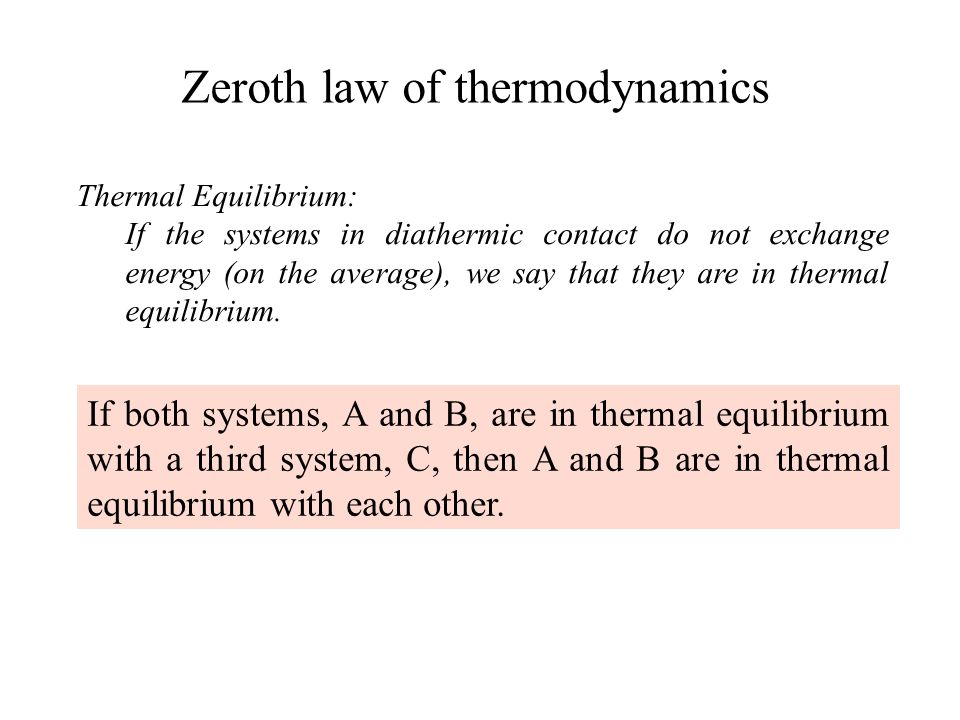 Zeroth law of thermodynamics

Thermal Equilibrium:
If the systems in diathermic contact do not exchange energy (on the average), we say that they are in thermal equilibrium.

If both systems, A and B, are in thermal equilibrium with a third system, C, then A and B are in thermal equilibrium with each other.